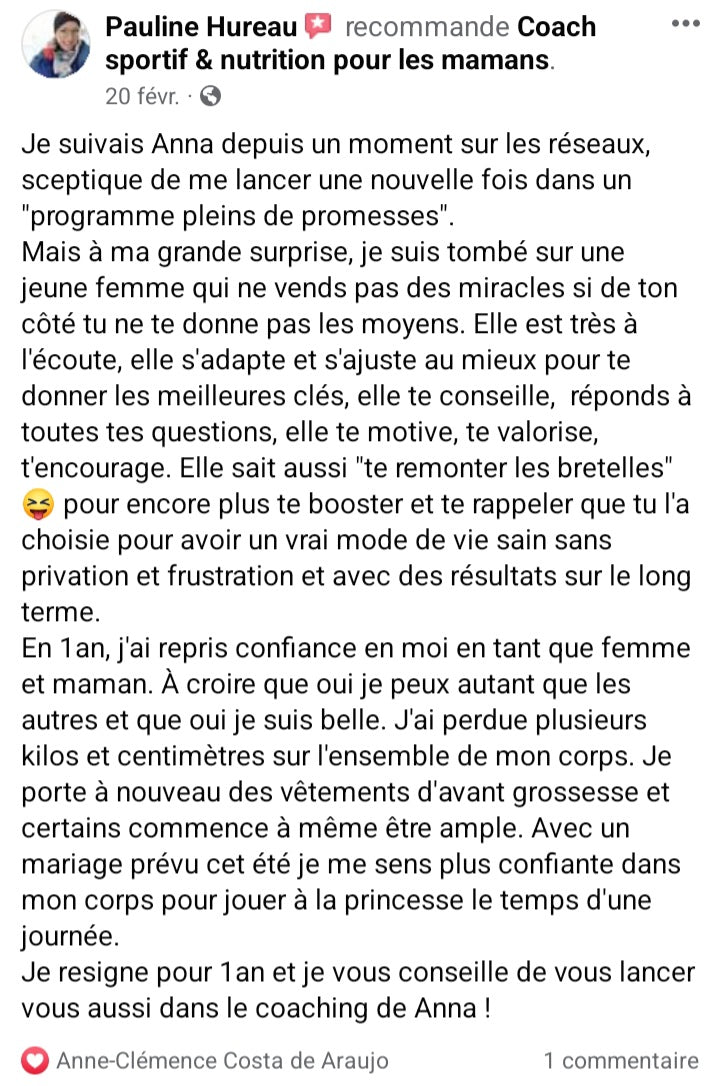 Pauline Hureau recommande Coach sportif & nutrition pour les mamans.
20 févr. ·

Je suivais Anna depuis un moment sur les réseaux, sceptique de me lancer une nouvelle fois dans un "programme pleins de promesses".
Mais à ma grande surprise, je suis tombé sur une jeune femme qui ne vends pas des miracles si de ton côté tu ne te donne pas les moyens. Elle est très à l'écoute, elle s'adapte et s'ajuste au mieux pour te donner les meilleures clés, elle te conseille, réponds à toutes tes questions, elle te motive, te valorise, t'encourage. Elle sait aussi "te remonter les bretelles" 😝 pour encore plus te booster et te rappeler que tu l'a choisie pour avoir un vrai mode de vie sain sans privation et frustration et avec des résultats sur le long terme.
En 1an, j'ai repris confiance en moi en tant que femme et maman. À croire que oui je peux autant que les autres et que oui je suis belle. J'ai perdue plusieurs kilos et centimètres sur l'ensemble de mon corps. Je porte à nouveau des vêtements d'avant grossesse et certains commence à même être ample. Avec un mariage prévu cet été je me sens plus confiante dans mon corps pour jouer à la princesse le temps d'une journée.
Je resigne pour 1an et je vous conseille de vous lancer vous aussi dans le coaching de Anna !

Anne-Clémence Costa de Araujo
1 commentaire